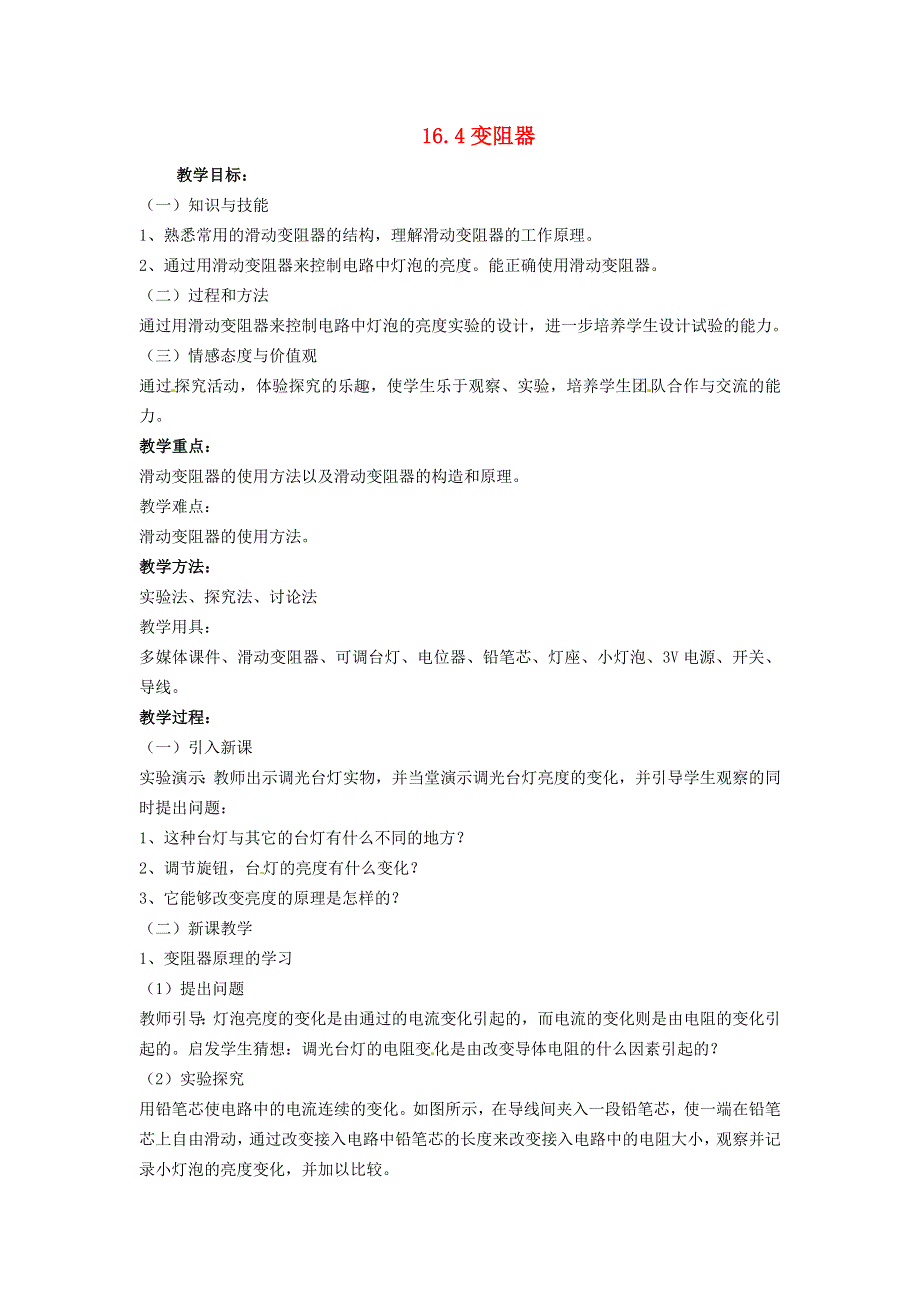 16.4 变阻器

教学目标：

（一）知识与技能

1、熟悉常用的滑动变阻器的结构，理解滑动变阻器的工作原理。

2、通过用滑动变阻器来控制电路中灯泡的亮度。能正确使用滑动变阻器。

（二）过程和方法

通过用滑动变阻器来控制电路中灯泡的亮度实验的设计，进一步培养学生设计试验的能力。

（三）情感态度与价值观

通过探究活动，体验探究的乐趣，使学生乐于观察、实验，培养学生团队合作与交流的能力。

教学重点：

滑动变阻器的使用方法以及滑动变阻器的构造和原理。

教学难点：

滑动变阻器的使用方法。

教学方法：

实验法、探究法、讨论法

教学用具：

多媒体课件、滑动变阻器、可调台灯、电位器、铅笔芯、灯座、小灯泡、3V 电源、开关、导线。

教学过程：

（一）引入新课

实验演示 教师出示调光台灯实物，并当堂演示调光台灯亮度的变化，并引导学生观察的同时提出问题：

1、这种台灯与其它的台灯有什么不同的地方？

2、调节旋钮，台灯的亮度有什么变化？

3、它能够改变亮度的原理是怎样的？

（二）新课教学

1、变阻器原理的学习

（1）提出问题

教师引导：灯泡亮度的变化是由通过的电流变化引起的，而电流的变化则是由电阻的变化引起的。启发学生猜想：调光台灯的电阻变化是由改变导体电阻的什么因素引起的？

（2）实验探究

用铅笔芯使电路中的电流连续的变化。如图所示，在导线间夹入一段铅笔芯，使一端在铅笔芯上自由滑动，通过改变接入电路中铅笔芯的长度来改变接入电路中的电阻大小，观察并记录小灯泡的亮度变化，并加以比较。